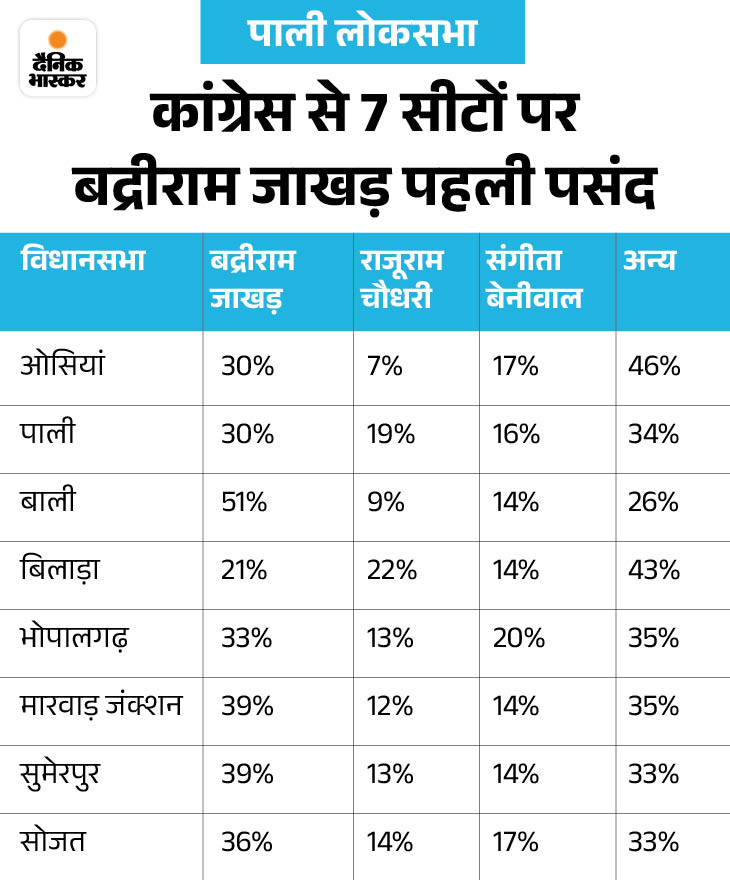 दैनिक भास्कर

पाली लोकसभा

कांग्रेस से 7 सीटों पर बद्रीराम जाखड़ पहली पसंद

| विधानसभा | बद्रीराम जाखड़ | राजूराम चौधरी | संगीता बेनीवाल | अन्य |
|---|---|---|---|---|
| ओसियां | 30% | 7% | 17% | 46% |
| पाली | 30% | 19% | 16% | 34% |
| बाली | 51% | 9% | 14% | 26% |
| बिलाड़ा | 21% | 22% | 14% | 43% |
| भोपालगढ़ | 33% | 13% | 20% | 35% |
| मारवाड़ जंक्शन | 39% | 12% | 14% | 35% |
| सुमेरपुर | 39% | 13% | 14% | 33% |
| सोजत | 36% | 14% | 17% | 33% |